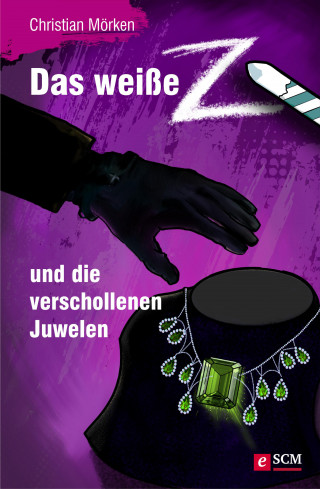 Christian Mörken

Das weiße Z

und die verschollenen Juwelen

e SCM